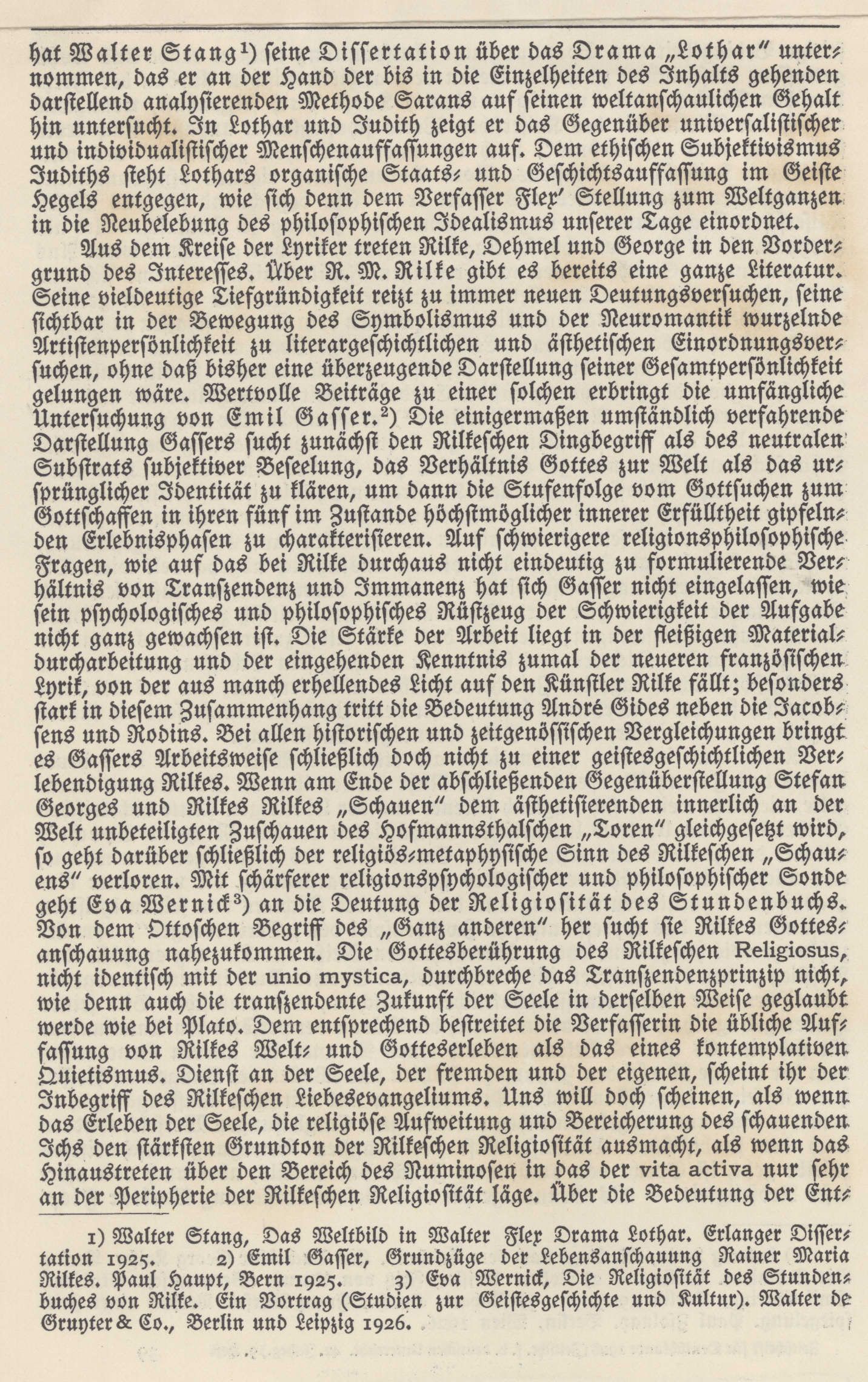 hat Walter Stang¹) seine Dissertation über das Drama „Lothar" unternommen, das er an der Hand der bis in die Einzelheiten des Inhalts gehenden darstellend analysierenden Methode Sarans auf seinen weltanschaulichen Gehalt hin untersucht. In Lothar und Judith zeigt er das Gegenüber universalistischer und individualistischer Menschenauffassungen auf. Dem ethischen Subjektivismus Judiths steht Lothars organische Staats- und Geschichtsauffassung im Geiste Hegels entgegen, wie sich denn dem Verfasser Flex' Stellung zum Weltganzen in die Neubelebung des philosophischen Idealismus unserer Tage einordnet.

Aus dem Kreise der Lyriker treten Rilke, Dehmel und George in den Vordergrund des Interesses. Über R. M. Rilke gibt es bereits eine ganze Literatur. Seine vieldeutige Tiefgründigkeit reizt zu immer neuen Deutungsversuchen, seine sichtbar in der Bewegung des Symbolismus und der Neuromantik wurzelnde Artistenpersönlichkeit zu literargeschichtlichen und ästhetischen Einordnungsversuchen, ohne daß bisher eine überzeugende Darstellung seiner Gesamtpersönlichkeit gelungen wäre. Wertvolle Beiträge zu einer solchen erbringt die umfängliche Untersuchung von Emil Gasser.²) Die einigermaßen umständlich verfahrende Darstellung Gassers sucht zunächst den Rilkeschen Dingbegriff als des neutralen Substrats subjektiver Beseelung, das Verhältnis Gottes zur Welt als das ursprünglicher Identität zu klären, um dann die Stufenfolge vom Gottsuchen zum Gottschaffen in ihren fünf im Zustande höchstmöglicher innerer Erfülltheit gipfelnden Erlebnisphasen zu charakterisieren. Auf schwierigere religionsphilosophische Fragen, wie auf das bei Rilke durchaus nicht eindeutig zu formulierende Verhältnis von Transzendenz und Immanenz hat sich Gasser nicht eingelassen, wie sein psychologisches und philosophisches Rüstzeug der Schwierigkeit der Aufgabe nicht ganz gewachsen ist. Die Stärke der Arbeit liegt in der fleißigen Materialdurcharbeitung und der eingehenden Kenntnis zumal der neueren französischen Lyrik, von der aus manch erhellendes Licht auf den Künstler Rilke fällt; besonders stark in diesem Zusammenhang tritt die Bedeutung André Gides neben die Jacobsens und Rodins. Bei allen historischen und zeitgenössischen Vergleichungen bringt es Gassers Arbeitsweise schließlich doch nicht zu einer geistesgeschichtlichen Verlebendigung Rilkes. Wenn am Ende der abschließenden Gegenüberstellung Stefan Georges und Rilkes Rilkes „Schauen" dem ästhetisierenden innerlich an der Welt unbeteiligten Zuschauen des Hofmannsthalschen „Toren" gleichgesetzt wird, so geht darüber schließlich der religiös-metaphysische Sinn des Rilkeschen „Schauens" verloren. Mit schärferer religionspsychologischer und philosophischer Sonde geht Eva Wernick³) an die Deutung der Religiosität des Stundenbuchs. Von dem Ottoschen Begriff des „Ganz anderen" her sucht sie Rilkes Gottesanschauung nahezukommen. Die Gottesberührung des Rilkeschen Religiosus, nicht identisch mit der unio mystica, durchbreche das Transzendenzprinzip nicht, wie denn auch die transzendente Zukunft der Seele in derselben Weise geglaubt werde wie bei Plato. Dem entsprechend bestreitet die Verfasserin die übliche Auffassung von Rilkes Welt- und Gotteserleben als das eines kontemplativen Quietismus. Dienst an der Seele, der fremden und der eigenen, scheint ihr der Inbegriff des Rilkeschen Liebesevangeliums. Uns will doch scheinen, als wenn das Erleben der Seele, die religiöse Aufweitung und Bereicherung des schauenden Ichs den stärksten Grundton der Rilkeschen Religiosität ausmacht, als wenn das Hinaustreten über den Bereich des Numinosen in das der vita activa nur sehr an der Peripherie der Rilkeschen Religiosität läge. Über die Bedeutung der Ent-

1) Walter Stang, Das Weltbild in Walter Flex Drama Lothar. Erlanger Dissertation 1925. 2) Emil Gasser, Grundzüge der Lebensanschauung Rainer Maria Rilkes. Paul Haupt, Bern 1925. 3) Eva Wernick, Die Religiosität des Stundenbuches von Rilke. Ein Vortrag (Studien zur Geistesgeschichte und Kultur). Walter de Gruyter & Co., Berlin und Leipzig 1926.